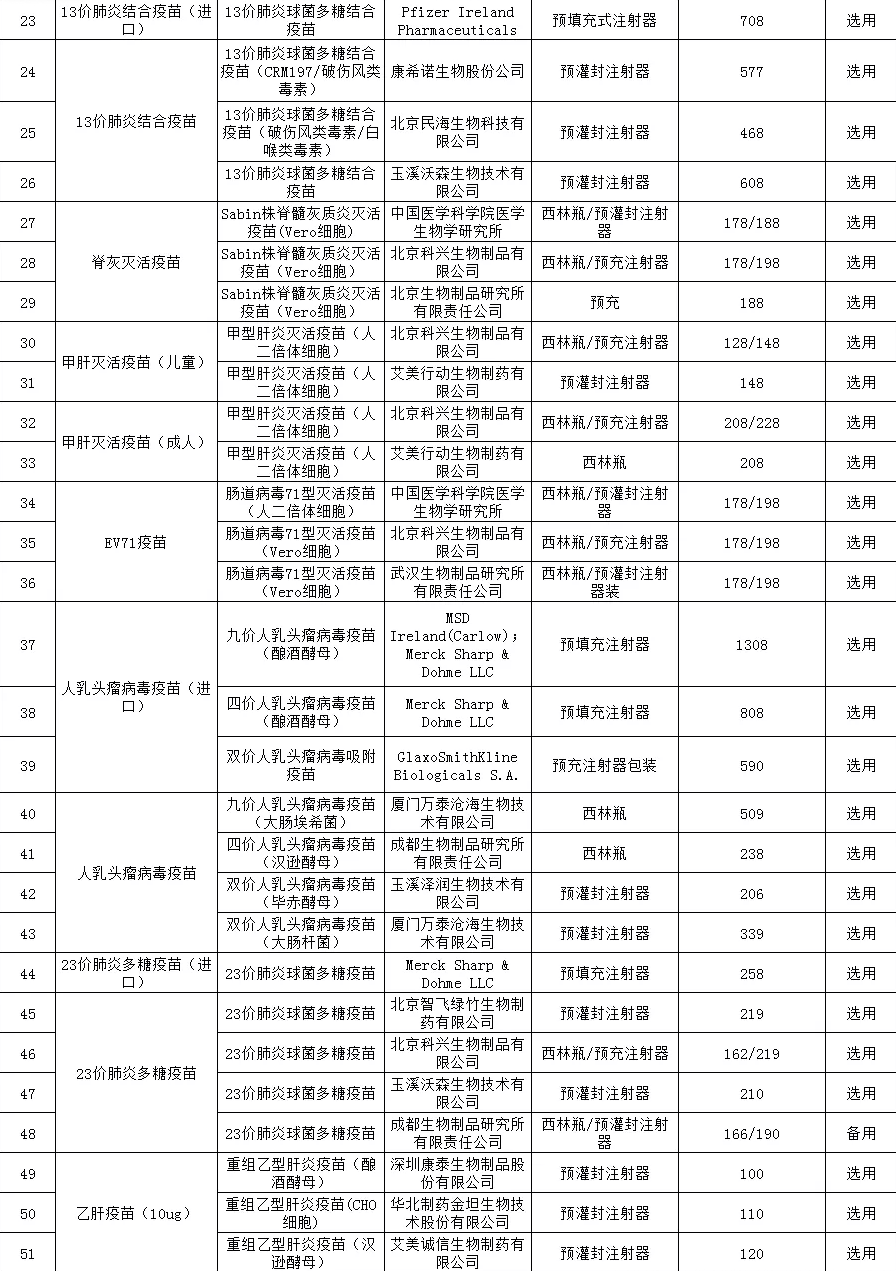 | 23 | 13价肺炎结合疫苗（进口） | 13价肺炎球菌多糖结合疫苗 | Pfizer Ireland Pharmaceuticals | 预填充式注射器 | 708 | 选用 |
|---|---|---|---|---|---|---|
| 24 | 13价肺炎结合疫苗 | 13价肺炎球菌多糖结合疫苗（CRM197/破伤风类毒素） | 康希诺生物股份公司 | 预灌封注射器 | 577 | 选用 |
| 25 | | 13价肺炎球菌多糖结合疫苗（破伤风类毒素/白喉类毒素） | 北京民海生物科技有限公司 | 预灌封注射器 | 468 | 选用 |
| 26 | | 13价肺炎球菌多糖结合疫苗 | 玉溪沃森生物技术有限公司 | 预灌封注射器 | 608 | 选用 |
| 27 | 脊灰灭活疫苗 | Sabin株脊髓灰质炎灭活疫苗（Vero细胞） | 中国医学科学院医学生物学研究所 | 西林瓶/预灌封注射器 | 178/188 | 选用 |
| 28 | | Sabin株脊髓灰质炎灭活疫苗（Vero细胞） | 北京科兴生物制品有限公司 | 西林瓶/预充注射器 | 178/198 | 选用 |
| 29 | | Sabin株脊髓灰质炎灭活疫苗（Vero细胞） | 北京生物制品研究所有限责任公司 | 预充 | 188 | 选用 |
| 30 | 甲肝灭活疫苗（儿童） | 甲型肝炎灭活疫苗（人二倍体细胞） | 北京科兴生物制品有限公司 | 西林瓶/预充注射器 | 128/148 | 选用 |
| 31 | | 甲型肝炎灭活疫苗（人二倍体细胞） | 艾美行动生物制药有限公司 | 预灌封注射器 | 148 | 选用 |
| 32 | 甲肝灭活疫苗（成人） | 甲型肝炎灭活疫苗（人二倍体细胞） | 北京科兴生物制品有限公司 | 西林瓶/预充注射器 | 208/228 | 选用 |
| 33 | | 甲型肝炎灭活疫苗（人二倍体细胞） | 艾美行动生物制药有限公司 | 西林瓶 | 208 | 选用 |
| 34 | EV71疫苗 | 肠道病毒71型灭活疫苗（人二倍体细胞） | 中国医学科学院医学生物学研究所 | 西林瓶/预灌封注射器 | 178/198 | 选用 |
| 35 | | 肠道病毒71型灭活疫苗（Vero细胞） | 北京科兴生物制品有限公司 | 西林瓶/预充注射器 | 178/198 | 选用 |
| 36 | | 肠道病毒71型灭活疫苗（Vero细胞） | 武汉生物制品研究所有限责任公司 | 西林瓶/预灌封注射器装 | 178/198 | 选用 |
| 37 | 人乳头瘤病毒疫苗（进口） | 九价人乳头瘤病毒疫苗（酿酒酵母） | MSD Ireland(Carlow); Merck Sharp & Dohme LLC | 预填充注射器 | 1308 | 选用 |
| 38 | | 四价人乳头瘤病毒疫苗（酿酒酵母） | Merck Sharp & Dohme LLC | 预填充注射器 | 808 | 选用 |
| 39 | | 双价人乳头瘤病毒吸附疫苗 | GlaxoSmithKline Biologicals S.A. | 预充注射器包装 | 590 | 选用 |
| 40 | 人乳头瘤病毒疫苗 | 九价人乳头瘤病毒疫苗（大肠埃希菌） | 厦门万泰沧海生物技术有限公司 | 西林瓶 | 509 | 选用 |
| 41 | | 四价人乳头瘤病毒疫苗（汉逊酵母） | 成都生物制品研究所有限责任公司 | 西林瓶 | 238 | 选用 |
| 42 | | 双价人乳头瘤病毒疫苗（毕赤酵母） | 玉溪泽润生物技术有限公司 | 预灌封注射器 | 206 | 选用 |
| 43 | | 双价人乳头瘤病毒疫苗（大肠杆菌） | 厦门万泰沧海生物技术有限公司 | 预灌封注射器 | 339 | 选用 |
| 44 | 23价肺炎多糖疫苗（进口） | 23价肺炎球菌多糖疫苗 | Merck Sharp & Dohme LLC | 预填充注射器 | 258 | 选用 |
| 45 | 23价肺炎多糖疫苗 | 23价肺炎球菌多糖疫苗 | 北京智飞绿竹生物制药有限公司 | 预灌封注射器 | 219 | 选用 |
| 46 | | 23价肺炎球菌多糖疫苗 | 北京科兴生物制品有限公司 | 西林瓶/预充注射器 | 162/219 | 选用 |
| 47 | | 23价肺炎球菌多糖疫苗 | 玉溪沃森生物技术有限公司 | 预灌封注射器 | 210 | 选用 |
| 48 | | 23价肺炎球菌多糖疫苗 | 成都生物制品研究所有限责任公司 | 西林瓶/预灌封注射器 | 166/190 | 备用 |
| 49 | 乙肝疫苗（10ug） | 重组乙型肝炎疫苗（酿酒酵母） | 深圳康泰生物制品股份有限公司 | 预灌封注射器 | 100 | 选用 |
| 50 | | 重组乙型肝炎疫苗(CHO细胞) | 华北制药金坦生物技术股份有限公司 | 预灌封注射器 | 110 | 选用 |
| 51 | | 重组乙型肝炎疫苗（汉逊酵母） | 艾美诚信生物制药有限公司 | 预灌封注射器 | 120 | 选用 |